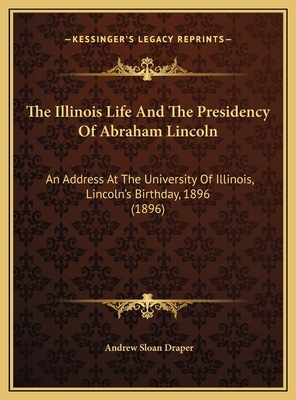 —KESSINGER'S LEGACY REPRINTS—

The Illinois Life And The Presidency Of Abraham Lincoln

An Address At The University Of Illinois, Lincoln's Birthday, 1896 (1896)

Andrew Sloan Draper